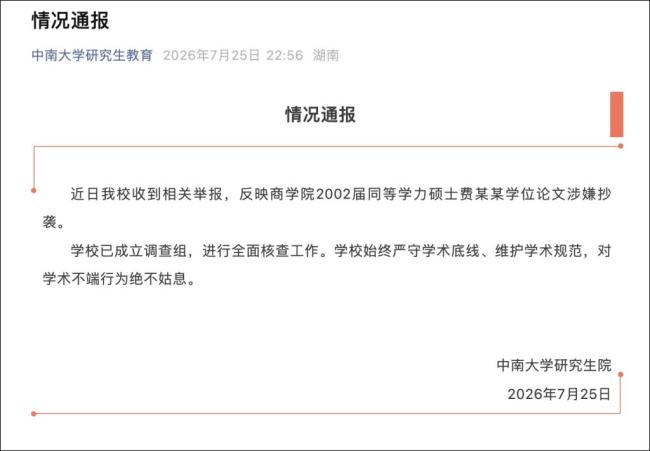 情况通报

中南大学研究生教育 2026年7月25日 22:56 湖南

情况通报

近日我校收到相关举报，反映商学院2002届同等学力硕士费某某学位论文涉嫌抄袭。

学校已成立调查组，进行全面核查工作。学校始终严守学术底线、维护学术规范，对学术不端行为绝不姑息。

中南大学研究生院
2026年7月25日